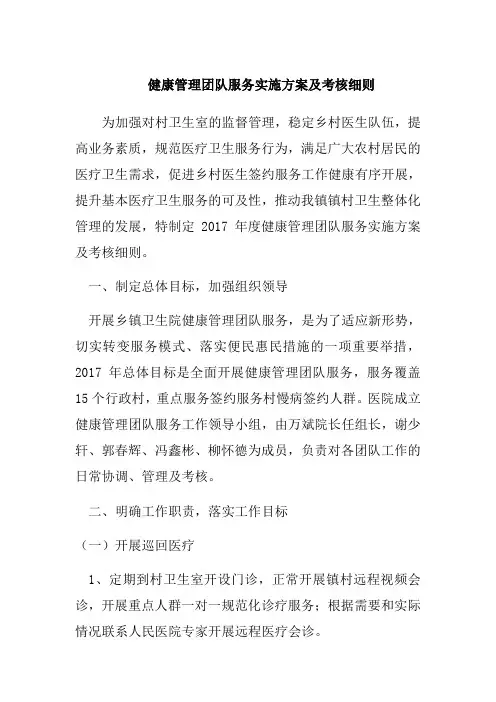 健康管理团队服务实施方案及考核细则

为加强对村卫生室的监督管理，稳定乡村医生队伍，提高业务素质，规范医疗卫生服务行为，满足广大农村居民的医疗卫生需求，促进乡村医生签约服务工作健康有序开展，提升基本医疗卫生服务的可及性，推动我镇镇村卫生整体化管理的发展，特制定 2017 年度健康管理团队服务实施方案及考核细则。

一、制定总体目标，加强组织领导

开展乡镇卫生院健康管理团队服务，是为了适应新形势，切实转变服务模式、落实便民惠民措施的一项重要举措，2017 年总体目标是全面开展健康管理团队服务，服务覆盖 15 个行政村，重点服务签约服务村慢病签约人群。医院成立健康管理团队服务工作领导小组，由万斌院长任组长，谢少轩、郭春辉、冯鑫彬、柳怀德为成员，负责对各团队工作的日常协调、管理及考核。

二、明确工作职责，落实工作目标

（一）开展巡回医疗

1、定期到村卫生室开设门诊，正常开展镇村远程视频会诊，开展重点人群一对一规范化诊疗服务；根据需要和实际情况联系人民医院专家开展远程医疗会诊。